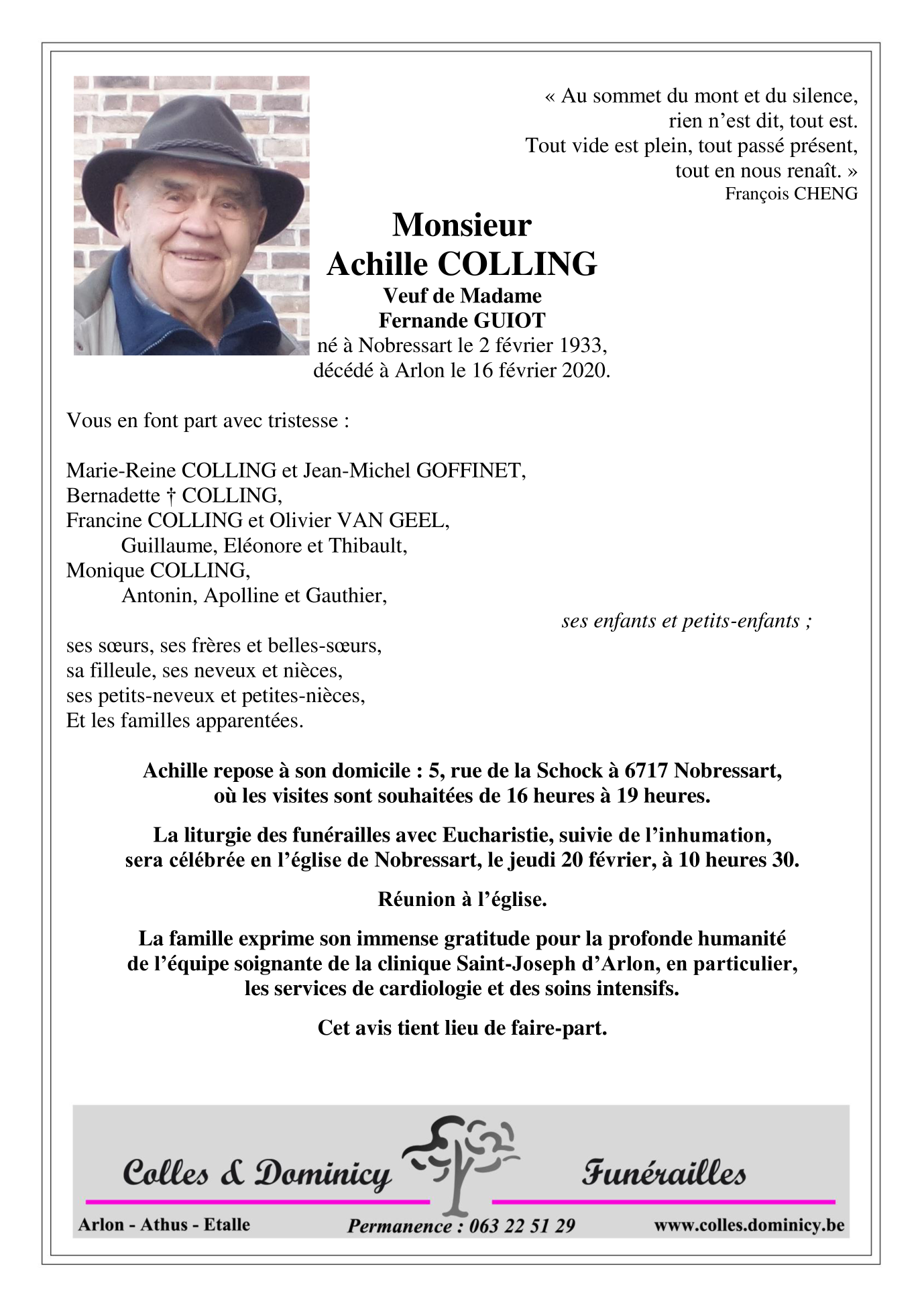 « Au sommet du mont et du silence,
rien n’est dit, tout est.
Tout vide est plein, tout passé présent,
tout en nous renaît. »
François CHENG

Monsieur
Achille COLLING
Veuf de Madame
Fernande GUIOT
né à Nobressart le 2 février 1933,
décédé à Arlon le 16 février 2020.

Vous en font part avec tristesse :

Marie-Reine COLLING et Jean-Michel GOFFINET,
Bernadette † COLLING,
Francine COLLING et Olivier VAN GEEL,
Guillaume, Eléonore et Thibault,
Monique COLLING,
Antonin, Apolline et Gauthier,
ses enfants et petits-enfants ;
ses sœurs, ses frères et belles-sœurs,
sa filleule, ses neveux et nièces,
ses petits-neveux et petites-nièces,
Et les familles apparentées.

Achille repose à son domicile : 5, rue de la Schock à 6717 Nobressart, où les visites sont souhaitées de 16 heures à 19 heures.

La liturgie des funérailles avec Eucharistie, suivie de l’inhumation, sera célébrée en l’église de Nobressart, le jeudi 20 février, à 10 heures 30.

Réunion à l’église.

La famille exprime son immense gratitude pour la profonde humanité de l’équipe soignante de la clinique Saint-Joseph d’Arlon, en particulier, les services de cardiologie et des soins intensifs.

Cet avis tient lieu de faire-part.

Colles & Dominicy Funérailles
Arlon - Athus - Etalle Permanence : 063 22 51 29 www.colles.dominicy.be